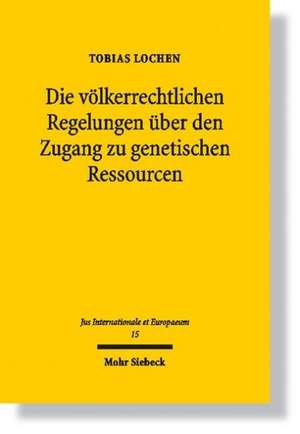 TOBIAS LOCHEN

Die völkerrechtlichen Regelungen über den Zugang zu genetischen Ressourcen

Jus Internationale et Europaeum
15

Mohr Siebeck